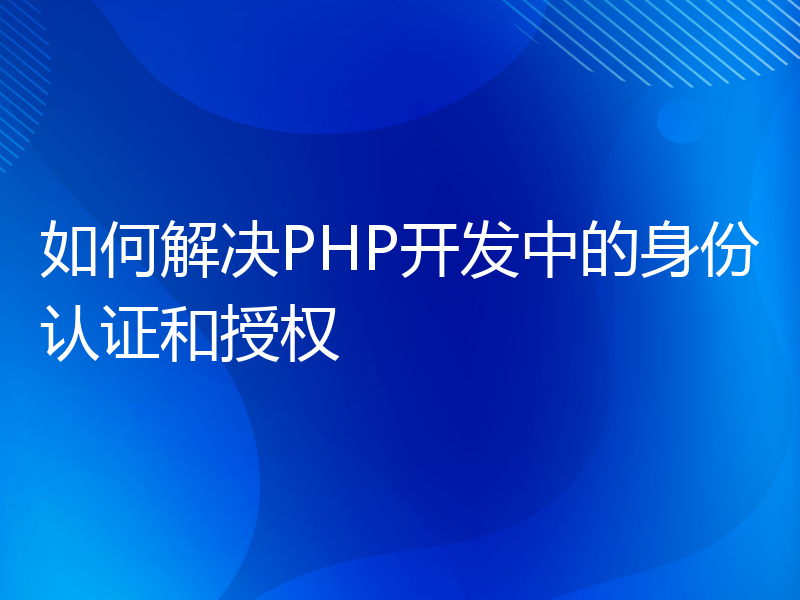 如何解决PHP开发中的身份认证和授权